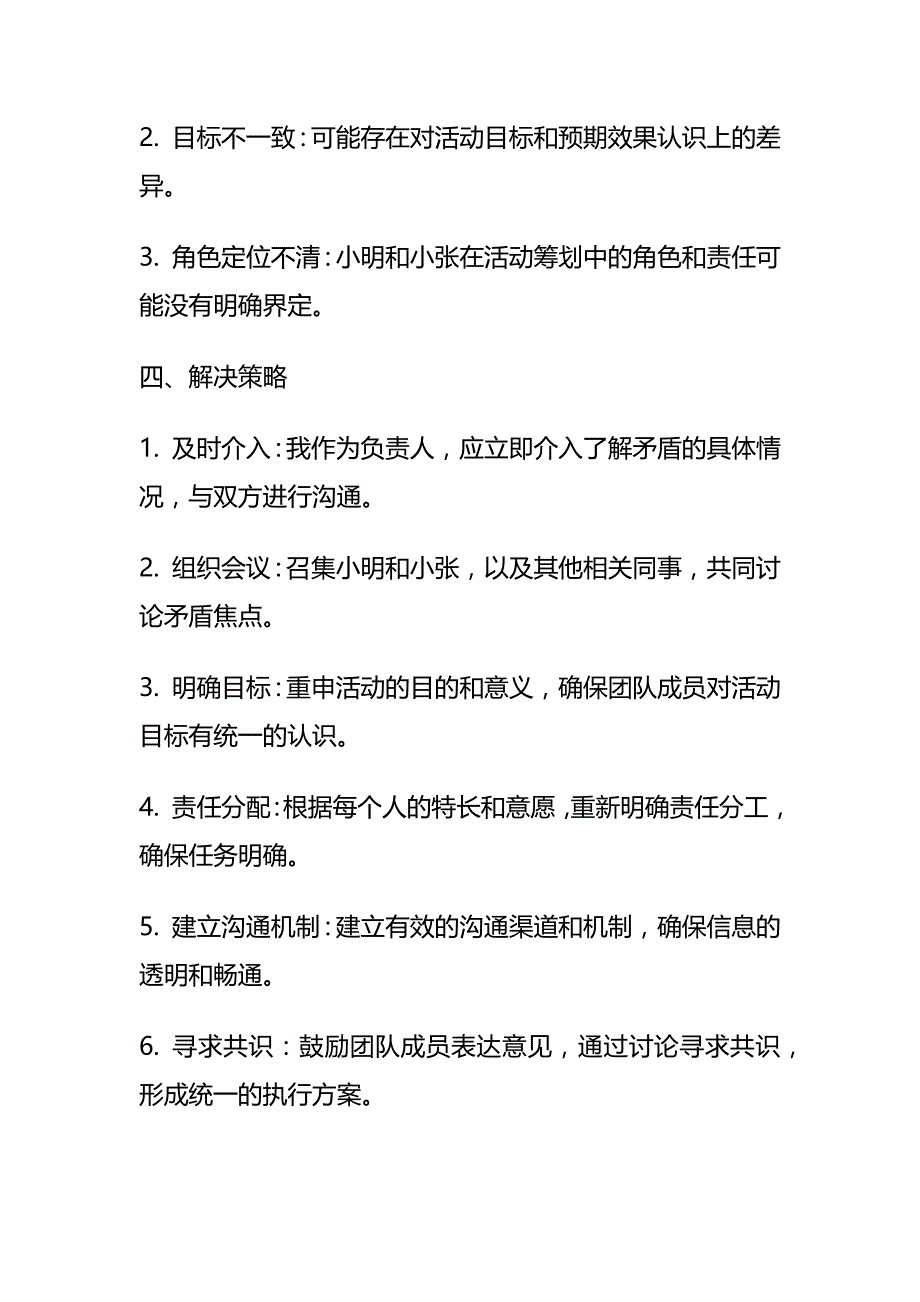 2. 目标不一致：可能存在对活动目标和预期效果认识上的差异。

3. 角色定位不清：小明和小张在活动筹划中的角色和责任可能没有明确界定。

四、解决策略

1. 及时介入：我作为负责人，应立即介入了解矛盾的具体情况，与双方进行沟通。

2. 组织会议：召集小明和小张，以及其他相关同事，共同讨论矛盾焦点。

3. 明确目标：重申活动的目的和意义，确保团队成员对活动目标有统一的认识。

4. 责任分配：根据每个人的特长和意愿，重新明确责任分工，确保任务明确。

5. 建立沟通机制：建立有效的沟通渠道和机制，确保信息的透明和畅通。

6. 寻求共识：鼓励团队成员表达意见，通过讨论寻求共识，形成统一的执行方案。